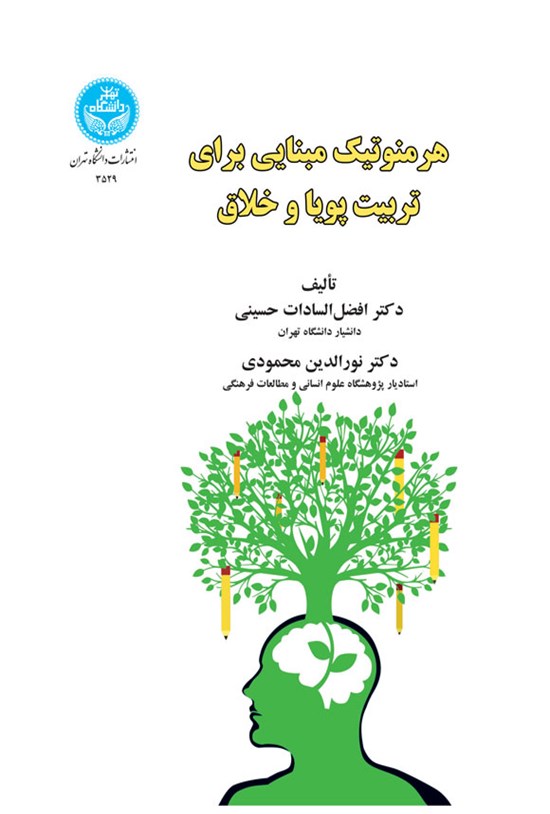 دانشگاه تهران
انتشارات دانشگاه تهران
۳۵۲۹

هرمنوتیک مبنایی برای تربیت پویا و خلاق

تألیف
دکتر افضل‌السادات حسینی
دانشیار دانشگاه تهران
دکتر نورالدین محمودی
استادیار پژوهشگاه علوم انسانی و مطالعات فرهنگی